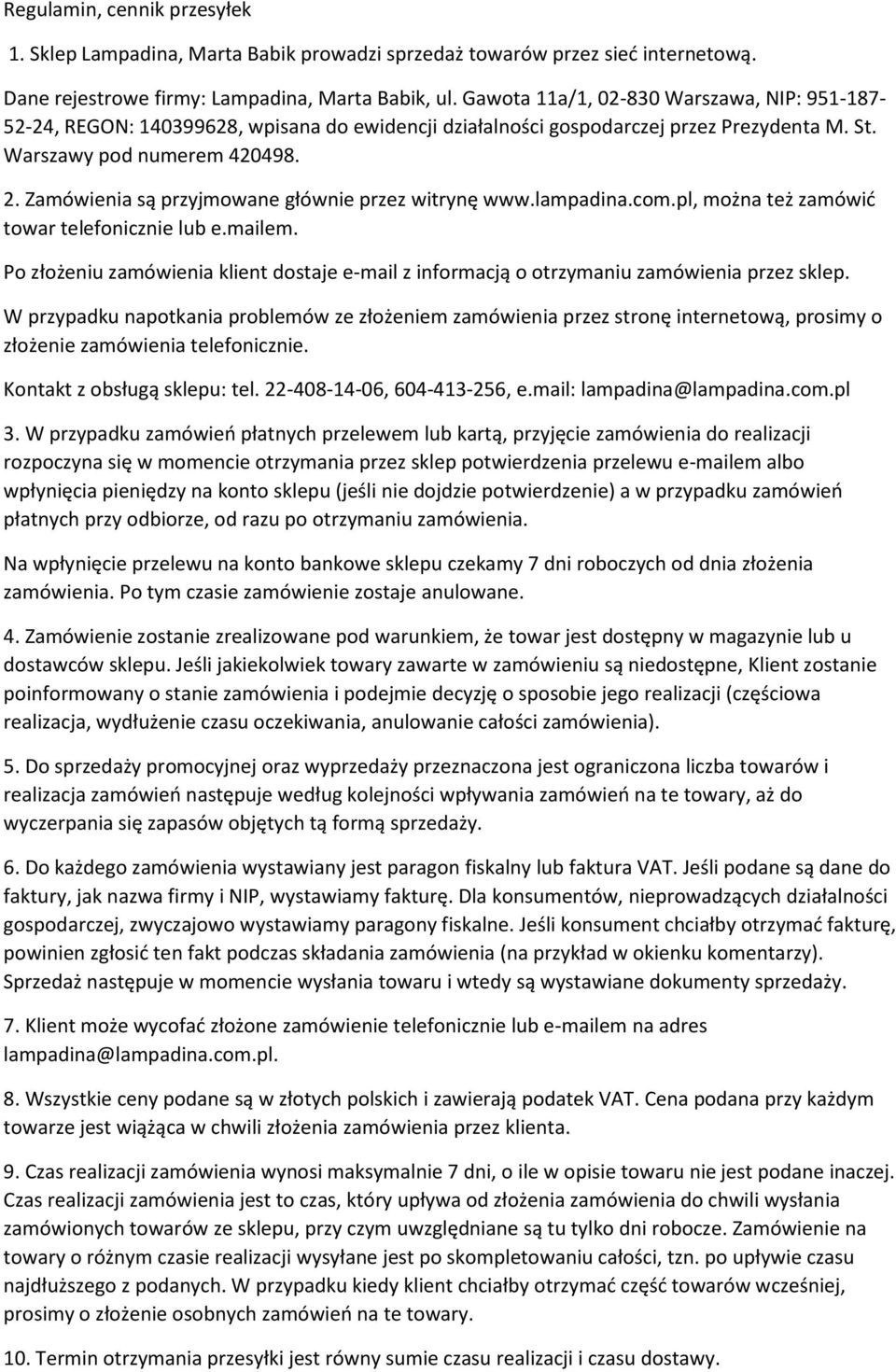 Regulamin, cennik przesyłek

1. Sklep Lampadina, Marta Babik prowadzi sprzedaż towarów przez sieć internetową.

Dane rejestrowe firmy: Lampadina, Marta Babik, ul. Gawota 11a/1, 02-830 Warszawa, NIP: 951-187-52-24, REGON: 140399628, wpisana do ewidencji działalności gospodarczej przez Prezydenta M. St. Warszawy pod numerem 420498.

2. Zamówienia są przyjmowane głównie przez witrynę www.lampadina.com.pl, można też zamówić towar telefonicznie lub e.mailem.

Po złożeniu zamówienia klient dostaje e-mail z informacją o otrzymaniu zamówienia przez sklep.

W przypadku napotkania problemów ze złożeniem zamówienia przez stronę internetową, prosimy o złożenie zamówienia telefonicznie.

Kontakt z obsługą sklepu: tel. 22-408-14-06, 604-413-256, e.mail: lampadina@lampadina.com.pl

3. W przypadku zamówień płatnych przelewem lub kartą, przyjęcie zamówienia do realizacji rozpoczyna się w momencie otrzymania przez sklep potwierdzenia przelewu e-mailem albo wpłynięcia pieniędzy na konto sklepu (jeśli nie dojdzie potwierdzenie) a w przypadku zamówień płatnych przy odbiorze, od razu po otrzymaniu zamówienia.

Na wpłynięcie przelewu na konto bankowe sklepu czekamy 7 dni roboczych od dnia złożenia zamówienia. Po tym czasie zamówienie zostaje anulowane.

4. Zamówienie zostanie zrealizowane pod warunkiem, że towar jest dostępny w magazynie lub u dostawców sklepu. Jeśli jakiekolwiek towary zawarte w zamówieniu są niedostępne, Klient zostanie poinformowany o stanie zamówienia i podejmie decyzję o sposobie jego realizacji (częściowa realizacja, wydłużenie czasu oczekiwania, anulowanie całości zamówienia).

5. Do sprzedaży promocyjnej oraz wyprzedaży przeznaczona jest ograniczona liczba towarów i realizacja zamówień następuje według kolejności wpływania zamówień na te towary, aż do wyczerpania się zapasów objętych tą formą sprzedaży.

6. Do każdego zamówienia wystawiany jest paragon fiskalny lub faktura VAT. Jeśli podane są dane do faktury, jak nazwa firmy i NIP, wystawiamy fakturę. Dla konsumentów, nieprowadzących działalności gospodarczej, zwyczajowo wystawiamy paragony fiskalne. Jeśli konsument chciałby otrzymać fakturę, powinien zgłosić ten fakt podczas składania zamówienia (na przykład w okienku komentarzy). Sprzedaż następuje w momencie wysłania towaru i wtedy są wystawiane dokumenty sprzedaży.

7. Klient może wycofać złożone zamówienie telefonicznie lub e-mailem na adres lampadina@lampadina.com.pl.

8. Wszystkie ceny podane są w złotych polskich i zawierają podatek VAT. Cena podana przy każdym towarze jest wiążąca w chwili złożenia zamówienia przez klienta.

9. Czas realizacji zamówienia wynosi maksymalnie 7 dni, o ile w opisie towaru nie jest podane inaczej. Czas realizacji zamówienia jest to czas, który upływa od złożenia zamówienia do chwili wysłania zamówionych towarów ze sklepu, przy czym uwzględniane są tu tylko dni robocze. Zamówienie na towary o różnym czasie realizacji wysyłane jest po skompletowaniu całości, tzn. po upływie czasu najdłuższego z podanych. W przypadku kiedy klient chciałby otrzymać część towarów wcześniej, prosimy o złożenie osobnych zamówień na te towary.

10. Termin otrzymania przesyłki jest równy sumie czasu realizacji i czasu dostawy.